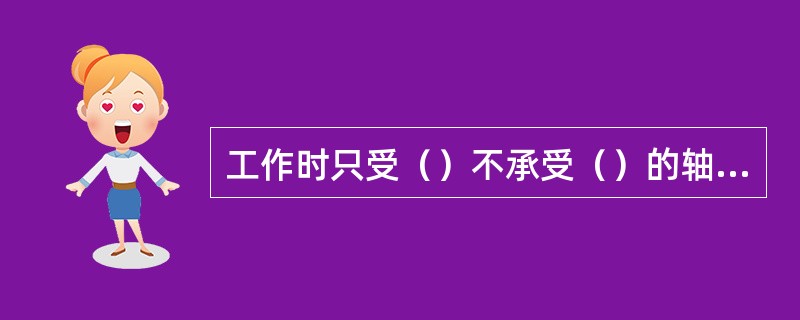 工作时只受（）不承受（）的轴...